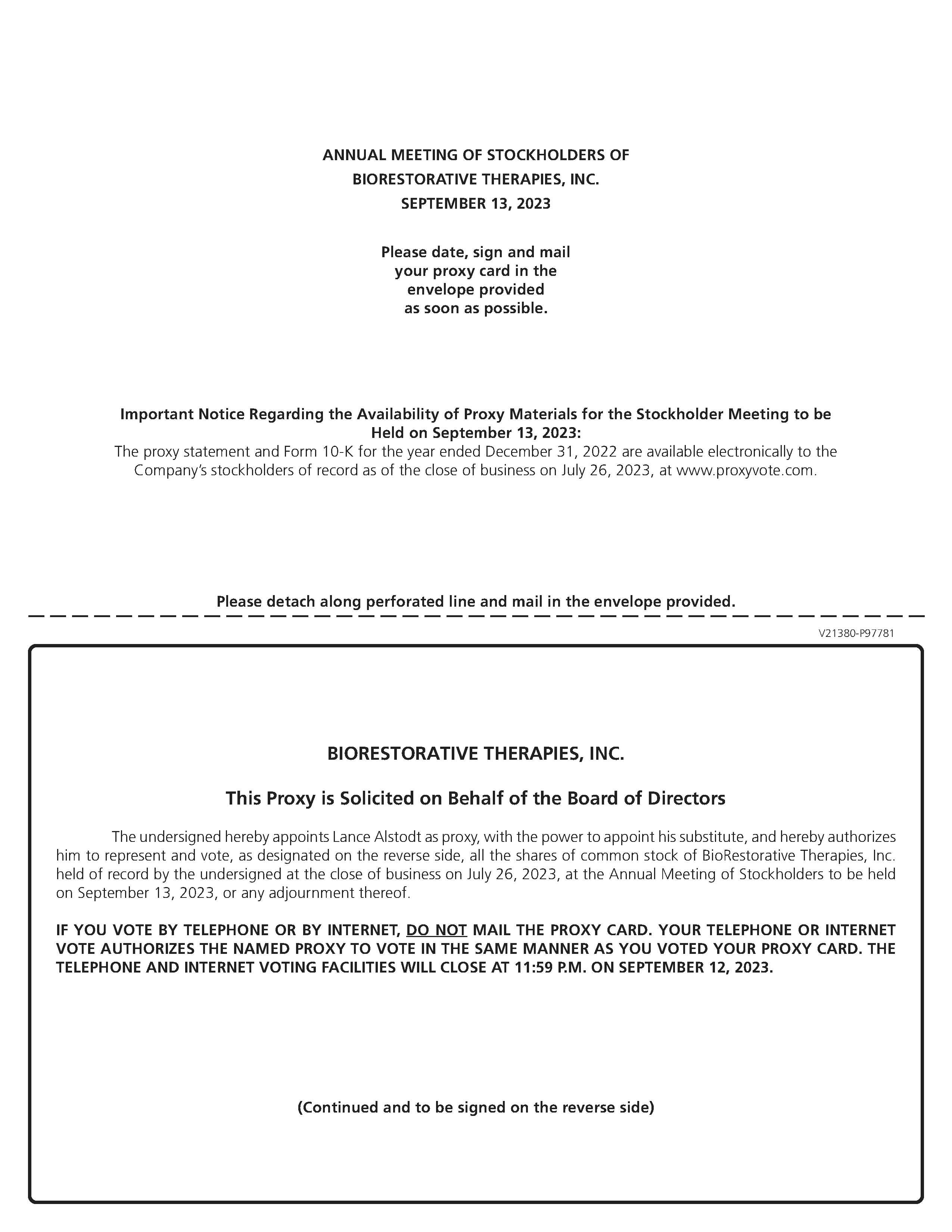 ANNUAL MEETING OF STOCKHOLDERS OF
BIORESTORATIVE THERAPIES, INC.
SEPTEMBER 13, 2023

Please date, sign and mail your proxy card in the envelope provided as soon as possible.

Important Notice Regarding the Availability of Proxy Materials for the Stockholder Meeting to be Held on September 13, 2023:
The proxy statement and Form 10-K for the year ended December 31, 2022 are available electronically to the Company's stockholders of record as of the close of business on July 26, 2023, at www.proxyvote.com.

Please detach along perforated line and mail in the envelope provided.

V21380-P97781

BIORESTORATIVE THERAPIES, INC.

This Proxy is Solicited on Behalf of the Board of Directors

The undersigned hereby appoints Lance Alstodt as proxy, with the power to appoint his substitute, and hereby authorizes him to represent and vote, as designated on the reverse side, all the shares of common stock of BioRestorative Therapies, Inc. held of record by the undersigned at the close of business on July 26, 2023, at the Annual Meeting of Stockholders to be held on September 13, 2023, or any adjournment thereof.

IF YOU VOTE BY TELEPHONE OR BY INTERNET, DO NOT MAIL THE PROXY CARD. YOUR TELEPHONE OR INTERNET VOTE AUTHORIZES THE NAMED PROXY TO VOTE IN THE SAME MANNER AS YOU VOTED YOUR PROXY CARD. THE TELEPHONE AND INTERNET VOTING FACILITIES WILL CLOSE AT 11:59 P.M. ON SEPTEMBER 12, 2023.

(Continued and to be signed on the reverse side)